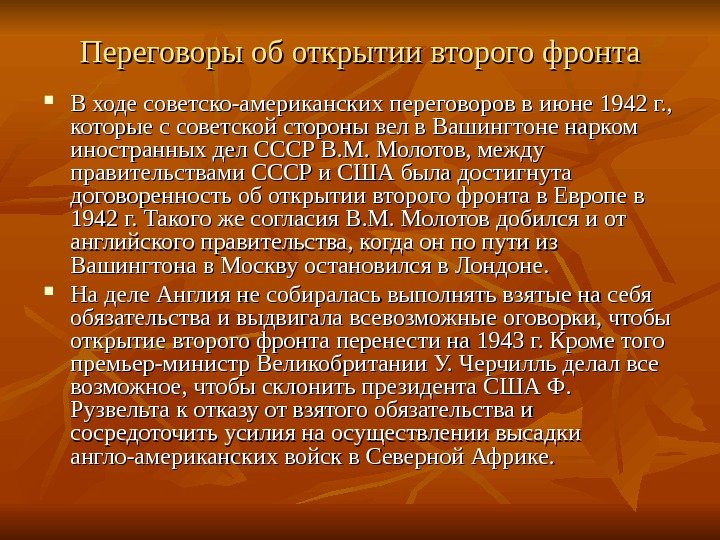 Переговоры об открытии второго фронта

• В ходе советско-американских переговоров в июне 1942 г., которые с советской стороны вел в Вашингтоне нарком иностранных дел СССР В.М. Молотов, между правительствами СССР и США была достигнута договоренность об открытии второго фронта в Европе в 1942 г. Такого же согласия В.М. Молотов добился и от английского правительства, когда он по пути из Вашингтона в Москву остановился в Лондоне.

• На деле Англия не собиралась выполнять взятые на себя обязательства и выдвигала всевозможные оговорки, чтобы открытие второго фронта перенести на 1943 г. Кроме того премьер-министр Великобритании У. Черчилль делал все возможное, чтобы склонить президента США Ф. Рузвельта к отказу от взятого обязательства и сосредоточить усилия на осуществлении высадки англо-американских войск в Северной Африке.